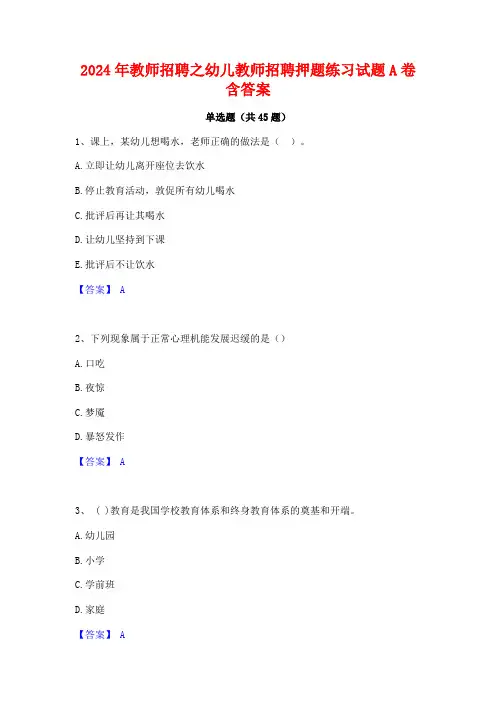 2024年教师招聘之幼儿教师招聘押题练习试题A卷含答案

单选题（共45题）

1、课上，某幼儿想喝水，老师正确的做法是（ ）。

A.立即让幼儿离开座位去饮水

B.停止教育活动，敦促所有幼儿喝水

C.批评后再让其喝水

D.让幼儿坚持到下课

E.批评后不让饮水

【答案】 A

2、下列现象属于正常心理机能发展迟缓的是（）

A.口吃

B.夜惊

C.梦魇

D.暴怒发作

【答案】 A

3、（ ）教育是我国学校教育体系和终身教育体系的奠基和开端。

A.幼儿园

B.小学

C.学前班

D.家庭

【答案】 A